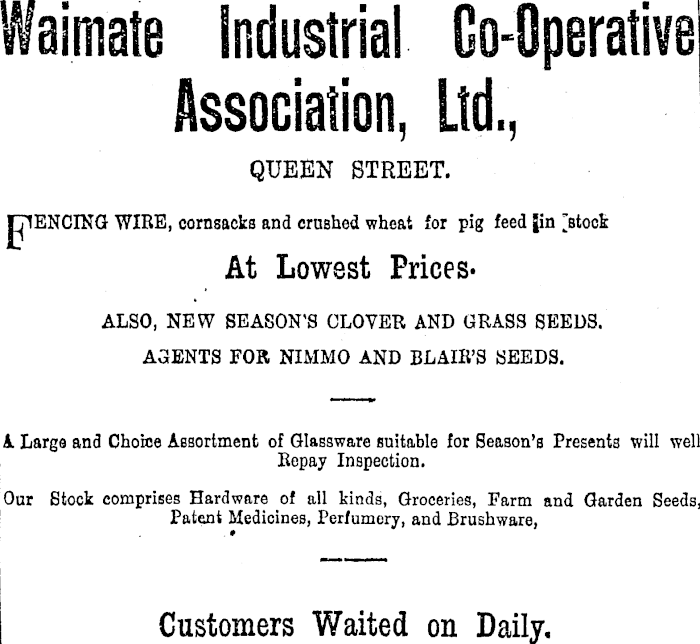 Waimate Industrial Co-Operative Association, Ltd.,

QUEEN STREET.

FENCING WIRE, cornsacks and crushed wheat for pig feed in stock

At Lowest Prices.

ALSO, NEW SEASON'S CLOVER AND GRASS SEEDS.

AGENTS FOR NIMMO AND BLAIR'S SEEDS.

A Large and Choice Assortment of Glassware suitable for Season's Presents will well Repay Inspection.

Our Stock comprises Hardware of all kinds, Groceries, Farm and Garden Seeds, Patent Medicines, Perfumery, and Brushware,

Customers Waited on Daily.